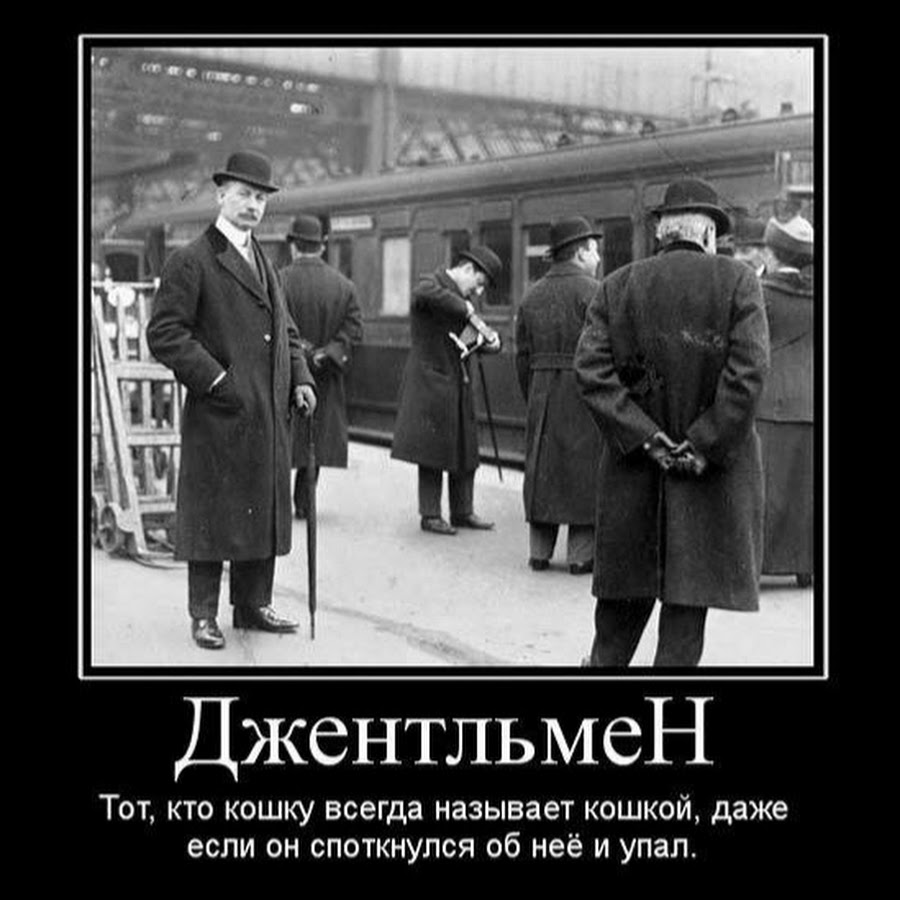 ДжентльмеН

Тот, кто кошку всегда называет кошкой, даже если он споткнулся об неё и упал.